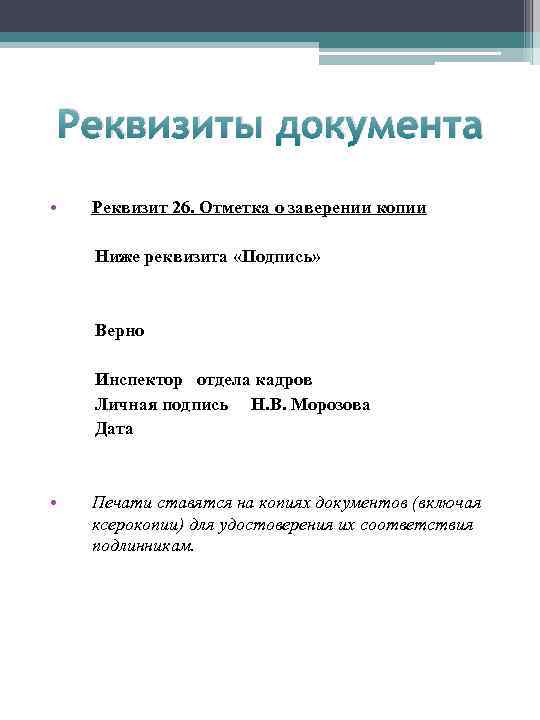 Реквизиты документа

• Реквизит 26. Отметка о заверении копии

Ниже реквизита «Подпись»

Верно

Инспектор отдела кадров
Личная подпись Н.В. Морозова
Дата

• Печати ставятся на копиях документов (включая ксерокопии) для удостоверения их соответствия подлинникам.